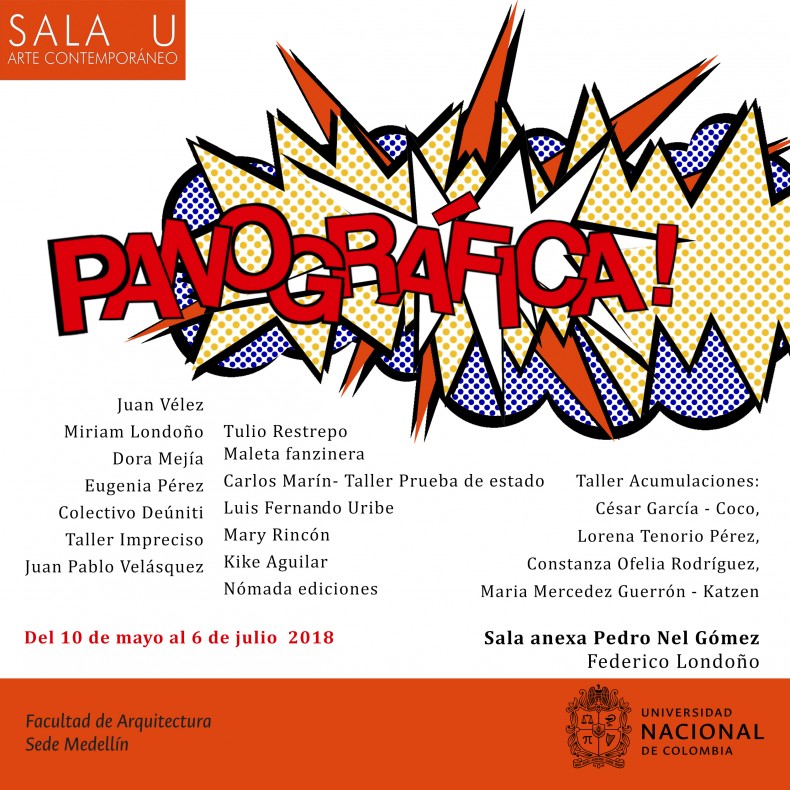 SALA U
ARTE CONTEMPORÁNEO

PANOGRÁFICA!

Juan Vélez
Miriam Londoño
Dora Mejía
Eugenia Pérez
Colectivo Deúniti
Taller Impreciso
Juan Pablo Velásquez

Tulio Restrepo
Maleta fanzinera
Carlos Marín- Taller Prueba de estado
Luis Fernando Uribe
Mary Rincón
Kike Aguilar
Nómada ediciones

Taller Acumulaciones:
César García - Coco,
Lorena Tenorio Pérez,
Constanza Ofelia Rodríguez,
Maria Mercedez Guerrón - Katzen

Del 10 de mayo al 6 de julio 2018

Sala anexa Pedro Nel Gómez
Federico Londoño

Facultad de Arquitectura
Sede Medellín

UNIVERSIDAD NACIONAL DE COLOMBIA